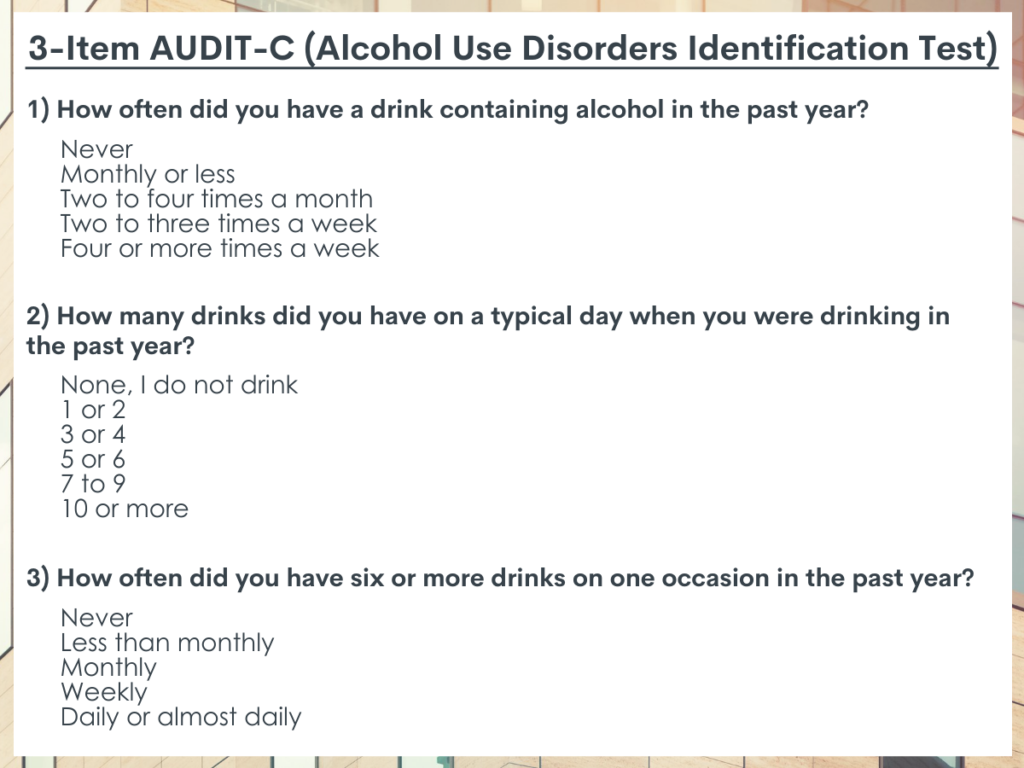 3-Item AUDIT-C (Alcohol Use Disorders Identification Test)

1) How often did you have a drink containing alcohol in the past year?

Never
Monthly or less
Two to four times a month
Two to three times a week
Four or more times a week

2) How many drinks did you have on a typical day when you were drinking in the past year?

None, I do not drink
1 or 2
3 or 4
5 or 6
7 to 9
10 or more

3) How often did you have six or more drinks on one occasion in the past year?

Never
Less than monthly
Monthly
Weekly
Daily or almost daily